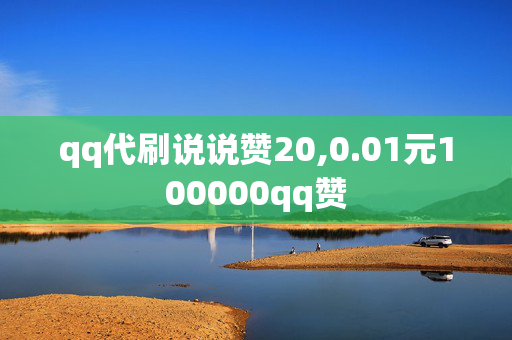 qq代刷说说赞20,0.01元100000qq赞